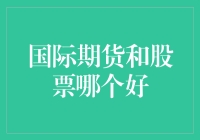 国际期货和股票哪个好